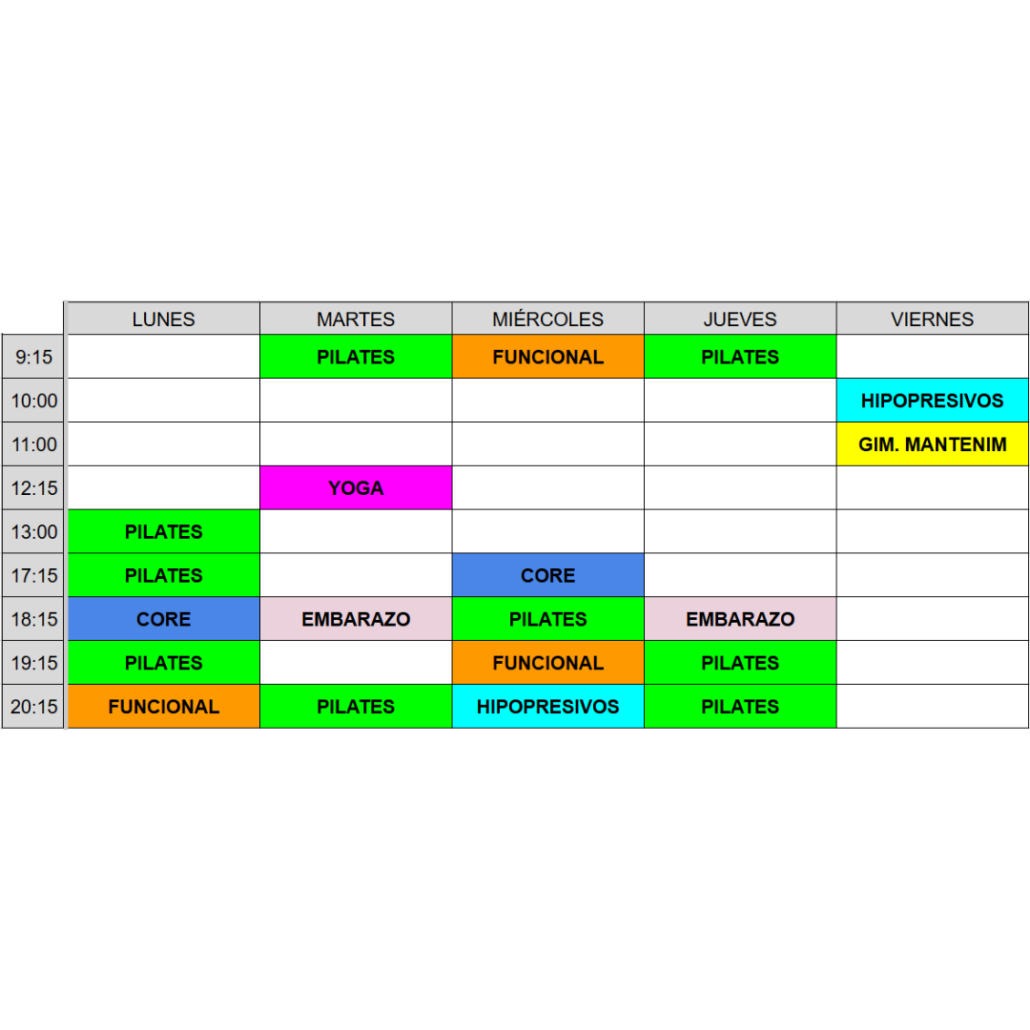 |  | LUNES | MARTES | MIÉRCOLES | JUEVES | VIERNES |
|---|---|---|---|---|---|
| 9:15 |  | PILATES | FUNCIONAL | PILATES |  |
| 10:00 |  |  |  |  | HIPOPRESIVOS |
| 11:00 |  |  |  |  | GIM. MANTENIM |
| 12:15 |  | YOGA |  |  |  |
| 13:00 | PILATES |  |  |  |  |
| 17:15 | PILATES |  | CORE |  |  |
| 18:15 | CORE | EMBARAZO | PILATES | EMBARAZO |  |
| 19:15 | PILATES |  | FUNCIONAL | PILATES |  |
| 20:15 | FUNCIONAL | PILATES | HIPOPRESIVOS | PILATES |  |